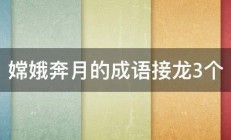 嫦娥奔月的成语接龙3个